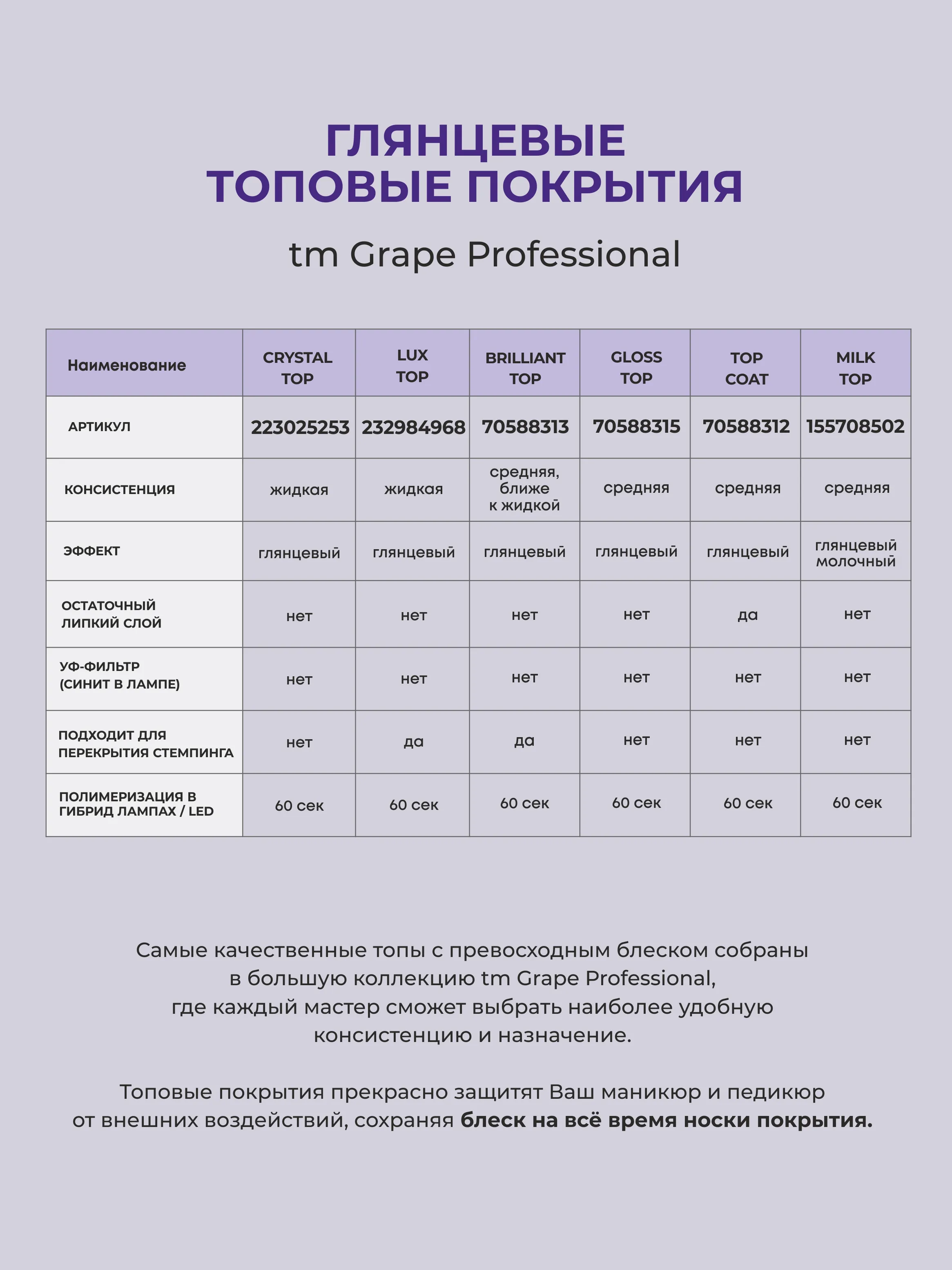 ГЛЯНЦЕВЫЕ ТОПОВЫЕ ПОКРЫТИЯ

tm Grape Professional

| Наименование | CRYSTAL TOP | LUX TOP | BRILLIANT TOP | GLOSS TOP | TOP COAT | MILK TOP |
|---|---|---|---|---|---|---|
| АРТИКУЛ | 223025253 | 232984968 | 70588313 | 70588315 | 70588312 | 155708502 |
| КОНСИСТЕНЦИЯ | жидкая | жидкая | средняя, ближе к жидкой | средняя | средняя | средняя |
| ЭФФЕКТ | глянцевый | глянцевый | глянцевый | глянцевый | глянцевый | глянцевый молочный |
| ОСТАТОЧНЫЙ ЛИПКИЙ СЛОЙ | нет | нет | нет | нет | да | нет |
| УФ-ФИЛЬТР (СИНИТ В ЛАМПЕ) | нет | нет | нет | нет | нет | нет |
| ПОДХОДИТ ДЛЯ ПЕРЕКРЫТИЯ СТЕМПИНГА | нет | да | да | нет | нет | нет |
| ПОЛИМЕРИЗАЦИЯ В ГИБРИД ЛАМПАХ / LED | 60 сек | 60 сек | 60 сек | 60 сек | 60 сек | 60 сек |

Самые качественные топы с превосходным блеском собраны в большую коллекцию tm Grape Professional, где каждый мастер сможет выбрать наиболее удобную консистенцию и назначение.

Топовые покрытия прекрасно защитят Ваш маникюр и педикюр от внешних воздействий, сохраняя блеск на всё время носки покрытия.